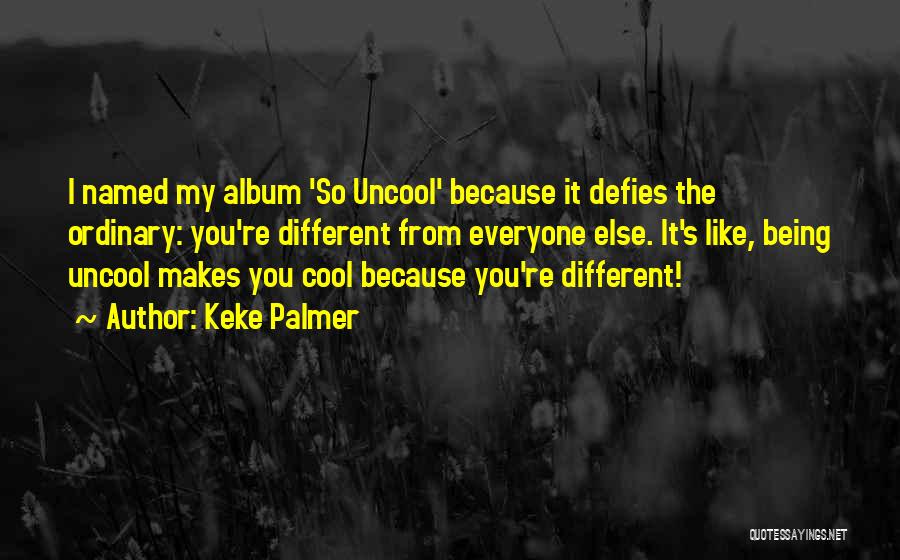 I named my album 'So Uncool' because it defies the ordinary: you're different from everyone else. It's like, being uncool makes you cool because you're different!

~ Author: Keke Palmer

QUOTESSAYINGS.NET